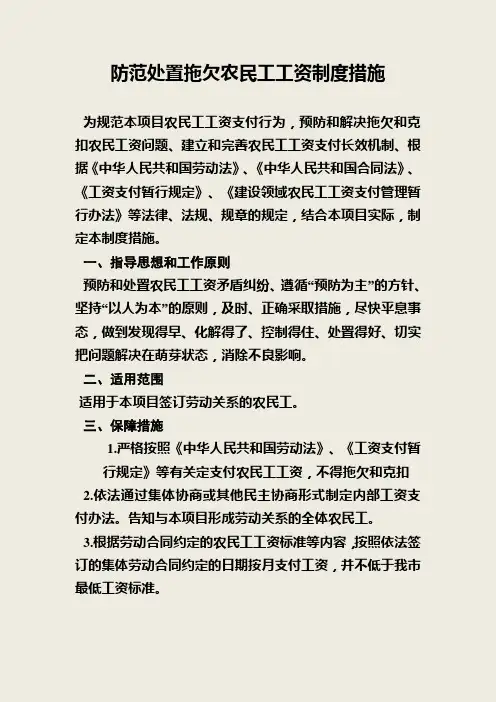 防范处置拖欠农民工工资制度措施

为规范本项目农民工工资支付行为，预防和解决拖欠和克扣农民工资问题、建立和完善农民工工资支付长效机制、根据《中华人民共和国劳动法》、《中华人民共和国合同法》、《工资支付暂行规定》、《建设领域农民工工资支付管理暂行办法》等法律、法规、规章的规定，结合本项目实际，制定本制度措施。

一、指导思想和工作原则

预防和处置农民工工资矛盾纠纷、遵循“预防为主”的方针、坚持“以人为本”的原则，及时、正确采取措施，尽快平息事态，做到发现得早、化解得了、控制得住、处置得好、切实把问题解决在萌芽状态，消除不良影响。

二、适用范围

适用于本项目签订劳动关系的农民工。

三、保障措施

1.严格按照《中华人民共和国劳动法》、《工资支付暂行规定》等有关定支付农民工工资，不得拖欠和克扣

2.依法通过集体协商或其他民主协商形式制定内部工资支付办法。告知与本项目形成劳动关系的全体农民工。

3.根据劳动合同约定的农民工工资标准等内容，按照依法签订的集体劳动合同约定的日期按月支付工资，并不低于我市最低工资标准。